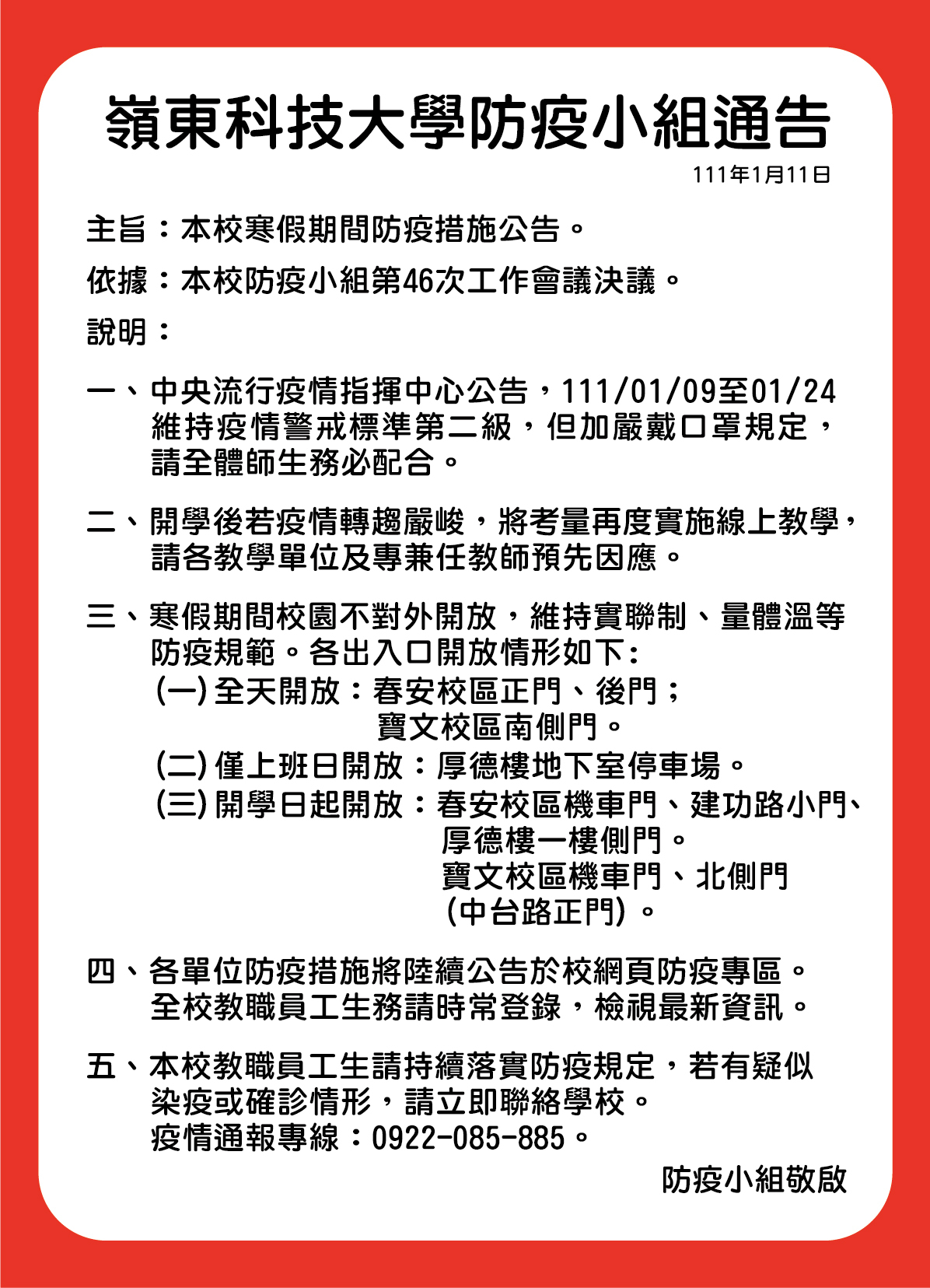 嶺東科技大學防疫小組通告

111年1月11日

主旨：本校寒假期間防疫措施公告。

依據：本校防疫小組第46次工作會議決議。

說明：

一、中央流行疫情指揮中心公告，111/01/09至01/24維持疫情警戒標準第二級，但加嚴戴口罩規定，請全體師生務必配合。

二、開學後若疫情轉趨嚴峻，將考量再度實施線上教學，請各教學單位及專兼任教師預先因應。

三、寒假期間校園不對外開放，維持實聯制、量體溫等防疫規範。各出入口開放情形如下：
(一) 全天開放：春安校區正門、後門；寶文校區南側門。
(二) 僅上班日開放：厚德樓地下室停車場。
(三) 開學日起開放：春安校區機車門、建功路小門、厚德樓一樓側門。寶文校區機車門、北側門(中台路正門)。

四、各單位防疫措施將陸續公告於校網頁防疫專區。全校教職員工生務請時常登錄，檢視最新資訊。

五、本校教職員工生請持續落實防疫規定，若有疑似染疫或確診情形，請立即聯絡學校。疫情通報專線：0922-085-885。

防疫小組敬啟